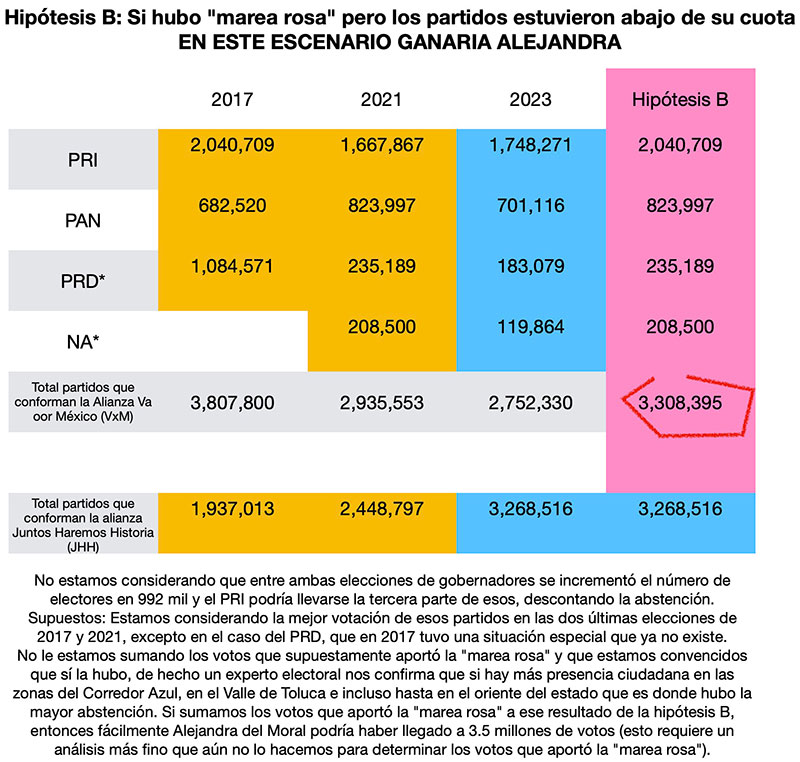 Hipótesis B: Si hubo "marea rosa" pero los partidos estuvieron abajo de su cuota
EN ESTE ESCENARIO GANARIA ALEJANDRA

| | 2017 | 2021 | 2023 | Hipótesis B |
|---|---|---|---|---|
| PRI | 2,040,709 | 1,667,867 | 1,748,271 | 2,040,709 |
| PAN | 682,520 | 823,997 | 701,116 | 823,997 |
| PRD* | 1,084,571 | 235,189 | 183,079 | 235,189 |
| NA* | | 208,500 | 119,864 | 208,500 |
| Total partidos que conforman la Alianza Va oor México (VxM) | 3,807,800 | 2,935,553 | 2,752,330 | 3,308,395 |
| Total partidos que conforman la alianza Juntos Haremos Historia (JHH) | 1,937,013 | 2,448,797 | 3,268,516 | 3,268,516 |

No estamos considerando que entre ambas elecciones de gobernadores se incrementó el número de electores en 992 mil y el PRI podría llevarse la tercera parte de esos, descontando la abstención.
Supuestos: Estamos considerando la mejor votación de esos partidos en las dos últimas elecciones de 2017 y 2021, excepto en el caso del PRD, que en 2017 tuvo una situación especial que ya no existe.
No le estamos sumando los votos que supuestamente aportó la "marea rosa" y que estamos convencidos que sí la hubo, de hecho un experto electoral nos confirma que si hay más presencia ciudadana en las zonas del Corredor Azul, en el Valle de Toluca e incluso hasta en el oriente del estado que es donde hubo la mayor abstención. Si sumamos los votos que aportó la "marea rosa" a ese resultado de la hipótesis B, entonces fácilmente Alejandra del Moral podría haber llegado a 3.5 millones de votos (esto requiere un análisis más fino que aún no lo hacemos para determinar los votos que aportó la "marea rosa").